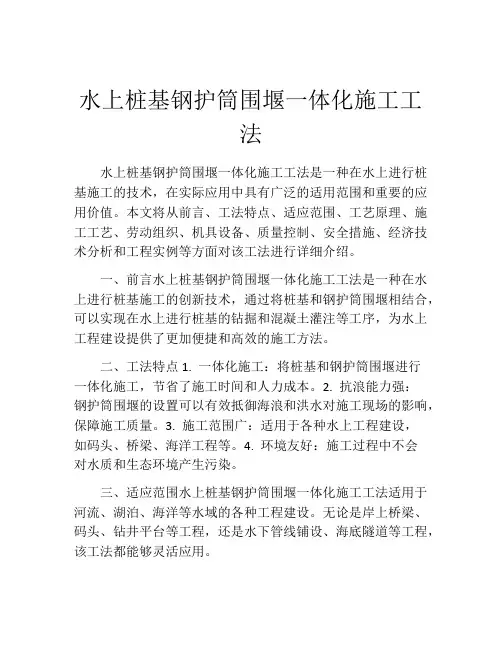 水上桩基钢护筒围堰一体化施工工法

水上桩基钢护筒围堰一体化施工工法是一种在水上进行桩基施工的技术，在实际应用中具有广泛的适用范围和重要的应用价值。本文将从前言、工法特点、适应范围、工艺原理、施工工艺、劳动组织、机具设备、质量控制、安全措施、经济技术分析和工程实例等方面对该工法进行详细介绍。

一、前言水上桩基钢护筒围堰一体化施工工法是一种在水上进行桩基施工的创新技术，通过将桩基和钢护筒围堰相结合，可以实现在水上进行桩基的钻掘和混凝土灌注等工序，为水上工程建设提供了更加便捷和高效的施工方法。

二、工法特点 1. 一体化施工：将桩基和钢护筒围堰进行一体化施工，节省了施工时间和人力成本。2. 抗浪能力强：钢护筒围堰的设置可以有效抵御海浪和洪水对施工现场的影响，保障施工质量。3. 施工范围广：适用于各种水上工程建设，如码头、桥梁、海洋工程等。4. 环境友好：施工过程中不会对水质和生态环境产生污染。

三、适应范围水上桩基钢护筒围堰一体化施工工法适用于河流、湖泊、海洋等水域的各种工程建设。无论是岸上桥梁、码头、钻井平台等工程，还是水下管线铺设、海底隧道等工程，该工法都能够灵活应用。